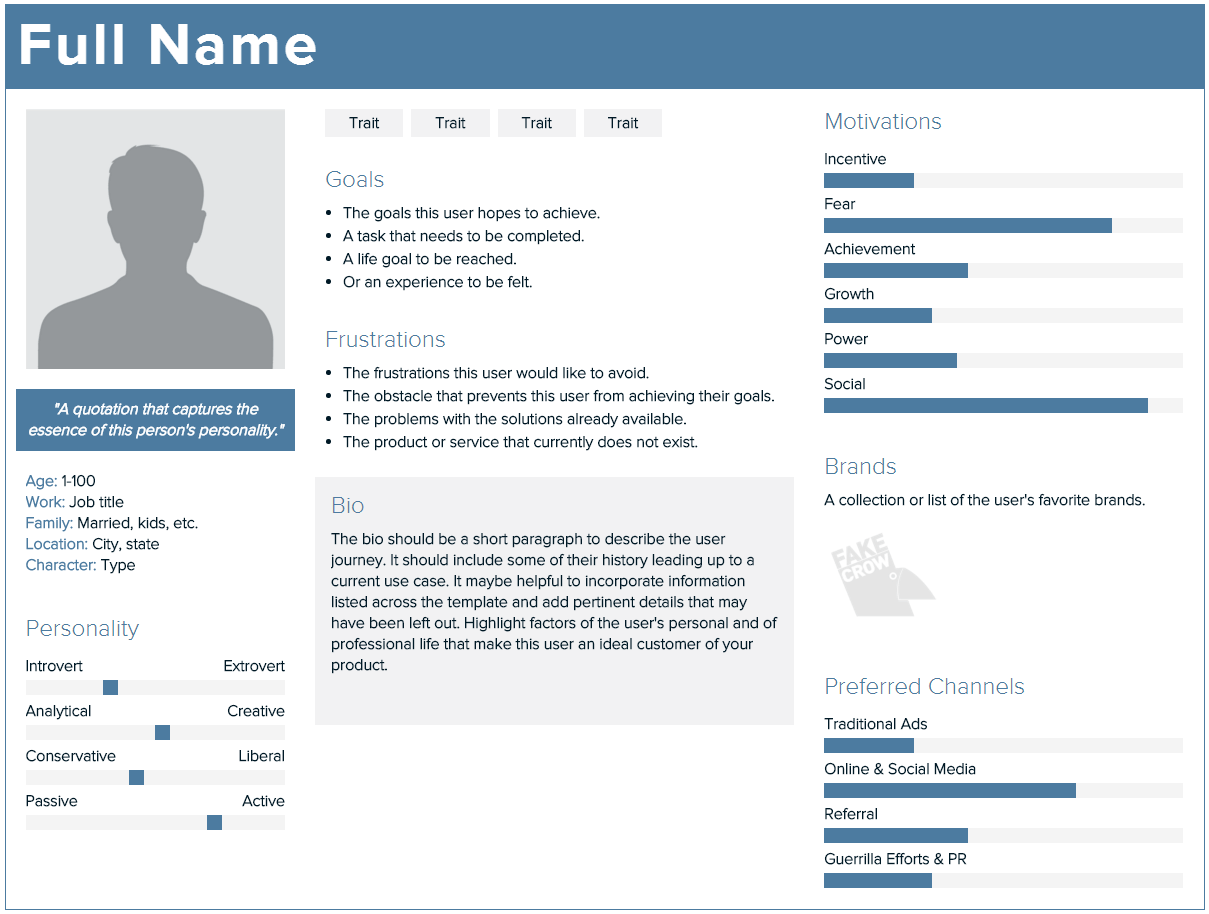 Full Name

"A quotation that captures the essence of this person's personality."

Age: 1-100
Work: Job title
Family: Married, kids, etc.
Location: City, state
Character: Type

Personality

Introvert Extrovert
Analytical Creative
Conservative Liberal
Passive Active

Trait Trait Trait Trait

Goals

- The goals this user hopes to achieve.
- A task that needs to be completed.
- A life goal to be reached.
- Or an experience to be felt.

Frustrations

- The frustrations this user would like to avoid.
- The obstacle that prevents this user from achieving their goals.
- The problems with the solutions already available.
- The product or service that currently does not exist.

Bio

The bio should be a short paragraph to describe the user journey. It should include some of their history leading up to a current use case. It maybe helpful to incorporate information listed across the template and add pertinent details that may have been left out. Highlight factors of the user's personal and of professional life that make this user an ideal customer of your product.

Motivations

Incentive
Fear
Achievement
Growth
Power
Social

Brands

A collection or list of the user's favorite brands.

FAKE CROW

Preferred Channels

Traditional Ads
Online & Social Media
Referral
Guerrilla Efforts & PR